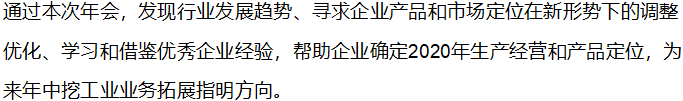 通过本次年会，发现行业发展趋势、寻求企业产品和市场定位在新形势下的调整优化、学习和借鉴优秀企业经验，帮助企业确定2020年生产经营和产品定位，为来年中挖工业业务拓展指明方向。